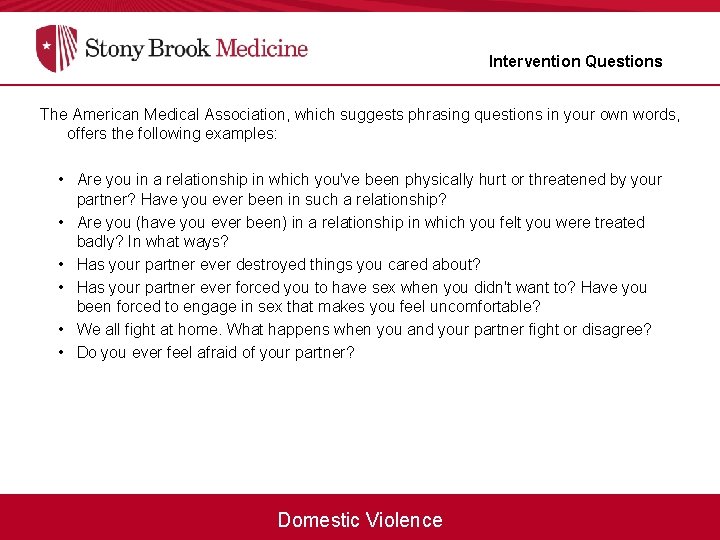 Stony Brook Medicine

Intervention Questions

The American Medical Association, which suggests phrasing questions in your own words, offers the following examples:

• Are you in a relationship in which you've been physically hurt or threatened by your partner? Have you ever been in such a relationship?
• Are you (have you ever been) in a relationship in which you felt you were treated badly? In what ways?
• Has your partner ever destroyed things you cared about?
• Has your partner ever forced you to have sex when you didn't want to? Have you been forced to engage in sex that makes you feel uncomfortable?
• We all fight at home. What happens when you and your partner fight or disagree?
• Do you ever feel afraid of your partner?

Domestic Violence